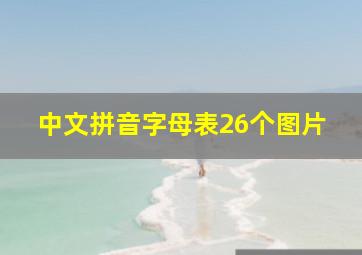 中文拼音字母表26个图片